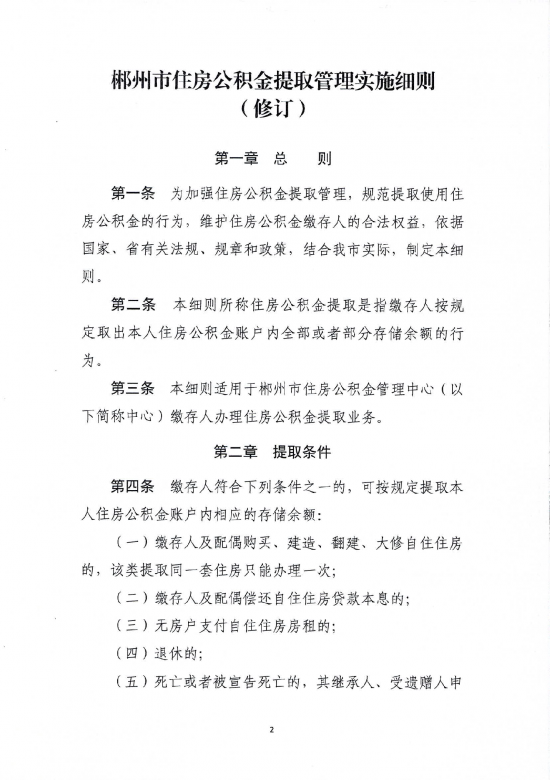 郴州市住房公积金提取管理实施细则
（修订）

第一章　总　　则

第一条　为加强住房公积金提取管理，规范提取使用住房公积金的行为，维护住房公积金缴存人的合法权益，依据国家、省有关法规、规章和政策，结合我市实际，制定本细则。

第二条　本细则所称住房公积金提取是指缴存人按规定取出本人住房公积金账户内全部或者部分存储余额的行为。

第三条　本细则适用于郴州市住房公积金管理中心（以下简称中心）缴存人办理住房公积金提取业务。

第二章　提取条件

第四条　缴存人符合下列条件之一的，可按规定提取本人住房公积金账户内相应的存储余额：

（一）缴存人及配偶购买、建造、翻建、大修自住住房的，该类提取同一套住房只能办理一次；

（二）缴存人及配偶偿还自住住房贷款本息的；

（三）无房户支付自住住房房租的；

（四）退休的；

（五）死亡或者被宣告死亡的，其继承人、受遗赠人申

2